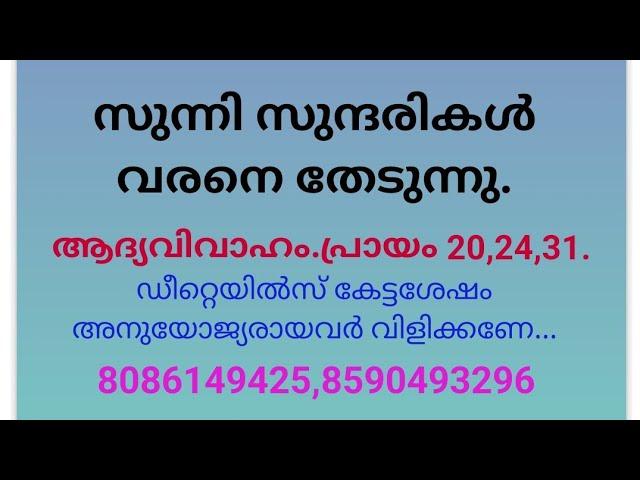 സുന്നി സുന്ദരികൾ വരനെ തേടുന്നു.

ആദ്യവിവാഹം.പ്രായം 20,24,31.

ഡീറ്റെയിൽസ് കേട്ടശേഷം അനുയോജ്യരായവർ വിളിക്കണേ...

8086149425,8590493296